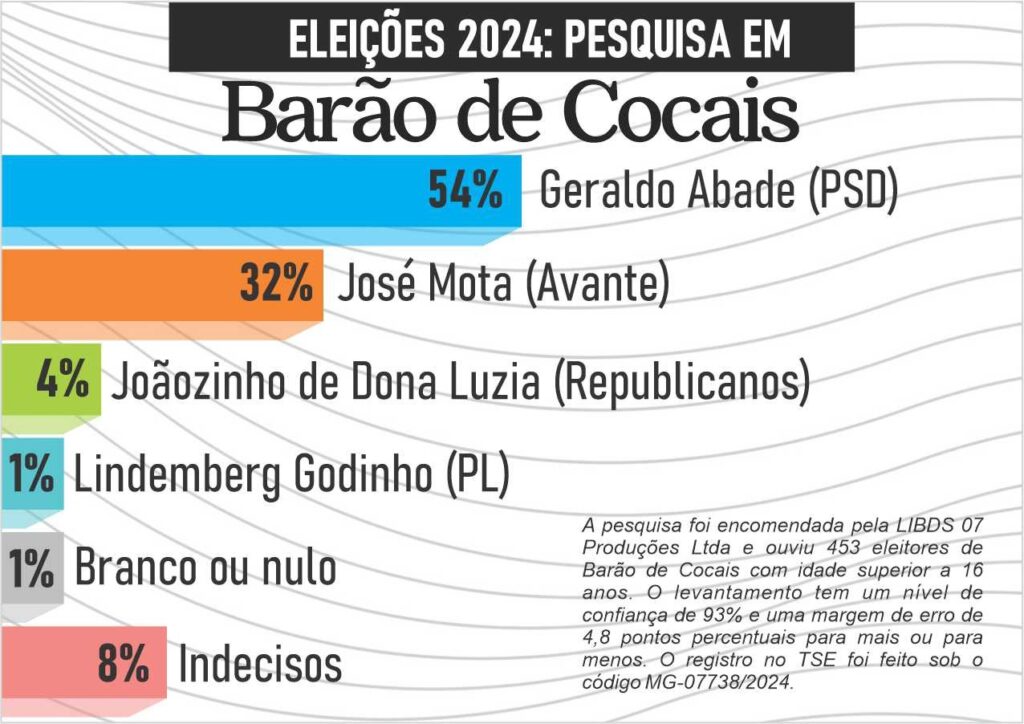 ELEIÇÕES 2024: PESQUISA EM

Barão de Cocais

54% Geraldo Abade (PSD)

32% José Mota (Avante)

4% Joãozinho de Dona Luzia (Republicanos)

1% Lindemberg Godinho (PL)

1% Branco ou nulo

8% Indecisos

A pesquisa foi encomendada pela LIBDS 07 Produções Ltda e ouviu 453 eleitores de Barão de Cocais com idade superior a 16 anos. O levantamento tem um nível de confiança de 93% e uma margem de erro de 4,8 pontos percentuais para mais ou para menos. O registro no TSE foi feito sob o código MG-07738/2024.